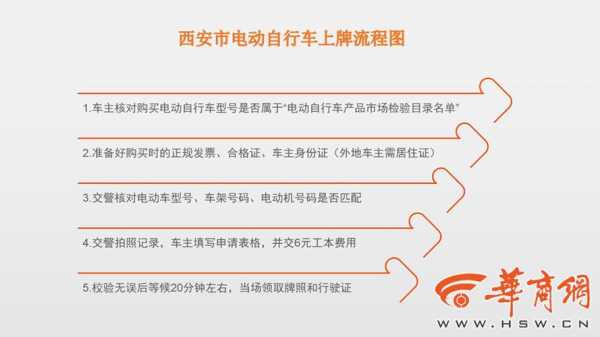 西安市电动自行车上牌流程图

1.车主核对购买电动自行车型号是否属于“电动自行车产品市场检验目录名单”

2.准备好购买时的正规发票、合格证、车主身份证（外地车主需居住证）

3.交警核对电动车型号、车架号码、电动机号码是否匹配

4.交警拍照记录，车主填写申请表格，并交6元工本费用

5.校验无误后等候20分钟左右，当场领取牌照和行驶证

華商網
WWW.HSW.CN